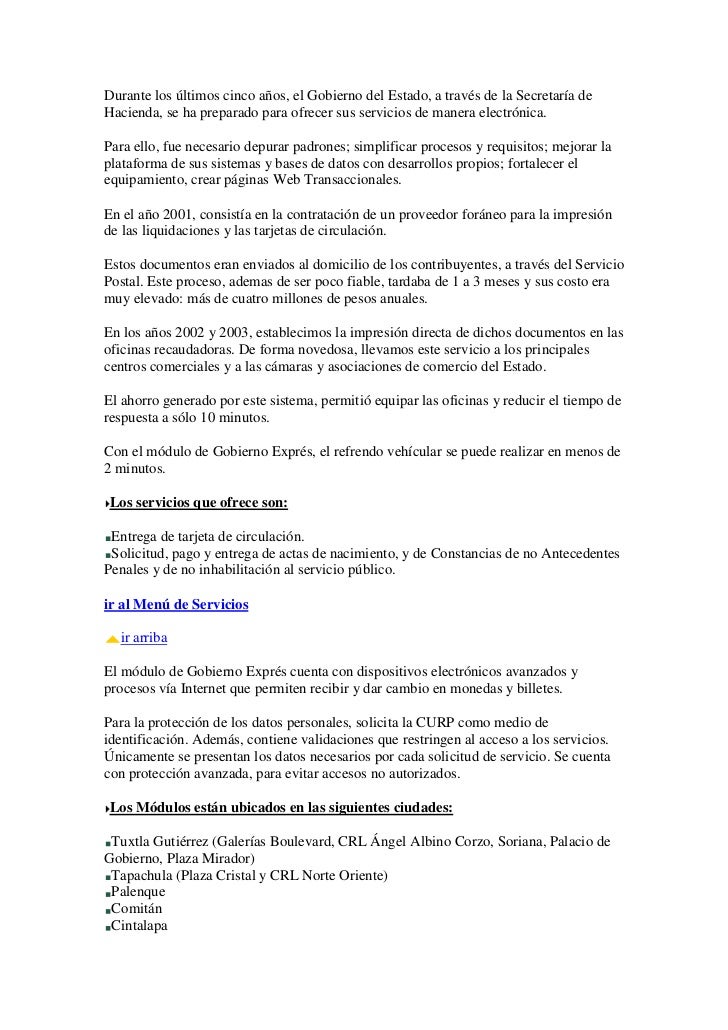 Durante los últimos cinco años, el Gobierno del Estado, a través de la Secretaría de Hacienda, se ha preparado para ofrecer sus servicios de manera electrónica.

Para ello, fue necesario depurar padrones; simplificar procesos y requisitos; mejorar la plataforma de sus sistemas y bases de datos con desarrollos propios; fortalecer el equipamiento, crear páginas Web Transaccionales.

En el año 2001, consistía en la contratación de un proveedor foráneo para la impresión de las liquidaciones y las tarjetas de circulación.

Estos documentos eran enviados al domicilio de los contribuyentes, a través del Servicio Postal. Este proceso, ademas de ser poco fiable, tardaba de 1 a 3 meses y sus costo era muy elevado: más de cuatro millones de pesos anuales.

En los años 2002 y 2003, establecimos la impresión directa de dichos documentos en las oficinas recaudadoras. De forma novedosa, llevamos este servicio a los principales centros comerciales y a las cámaras y asociaciones de comercio del Estado.

El ahorro generado por este sistema, permitió equipar las oficinas y reducir el tiempo de respuesta a sólo 10 minutos.

Con el módulo de Gobierno Exprés, el refrendo vehícular se puede realizar en menos de 2 minutos.

Los servicios que ofrece son:

Entrega de tarjeta de circulación.
Solicitud, pago y entrega de actas de nacimiento, y de Constancias de no Antecedentes Penales y de no inhabilitación al servicio público.

ir al Menú de Servicios

ir arriba

El módulo de Gobierno Exprés cuenta con dispositivos electrónicos avanzados y procesos vía Internet que permiten recibir y dar cambio en monedas y billetes.

Para la protección de los datos personales, solicita la CURP como medio de identificación. Además, contiene validaciones que restringen al acceso a los servicios. Únicamente se presentan los datos necesarios por cada solicitud de servicio. Se cuenta con protección avanzada, para evitar accesos no autorizados.

Los Módulos están ubicados en las siguientes ciudades:

Tuxtla Gutiérrez (Galerías Boulevard, CRL Ángel Albino Corzo, Soriana, Palacio de Gobierno, Plaza Mirador)
Tapachula (Plaza Cristal y CRL Norte Oriente)
Palenque
Comitán
Cintalapa